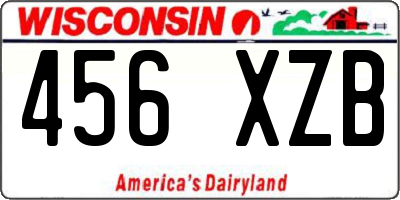 WISCONSIN

456 XZB

America's Dairyland